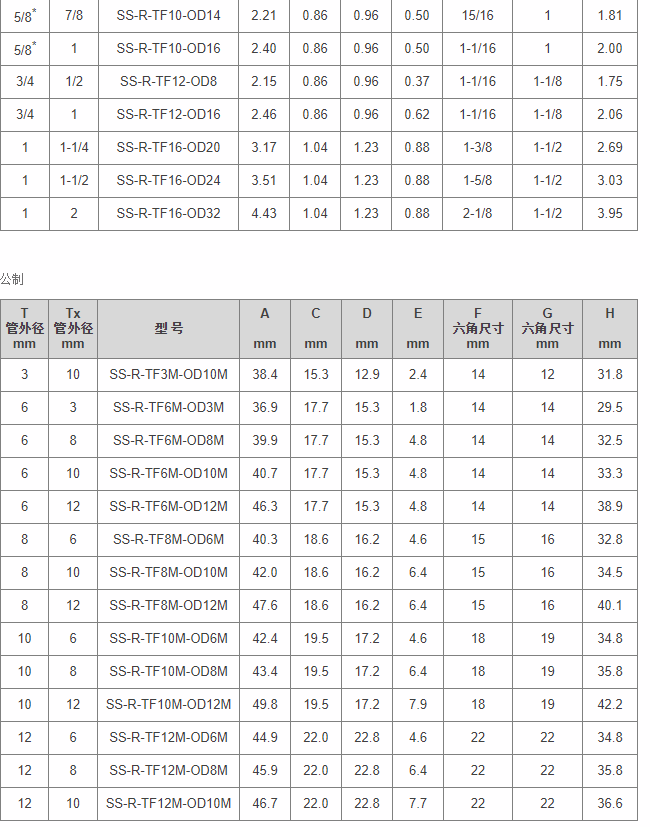 | 5/8* | 7/8 | SS-R-TF10-OD14 | 2.21 | 0.86 | 0.96 | 0.50 | 15/16 | 1 | 1.81 |
|---|---|---|---|---|---|---|---|---|---|
| 5/8* | 1 | SS-R-TF10-OD16 | 2.40 | 0.86 | 0.96 | 0.50 | 1-1/16 | 1 | 2.00 |
| 3/4 | 1/2 | SS-R-TF12-OD8 | 2.15 | 0.86 | 0.96 | 0.37 | 1-1/16 | 1-1/8 | 1.75 |
| 3/4 | 1 | SS-R-TF12-OD16 | 2.46 | 0.86 | 0.96 | 0.62 | 1-1/16 | 1-1/8 | 2.06 |
| 1 | 1-1/4 | SS-R-TF16-OD20 | 3.17 | 1.04 | 1.23 | 0.88 | 1-3/8 | 1-1/2 | 2.69 |
| 1 | 1-1/2 | SS-R-TF16-OD24 | 3.51 | 1.04 | 1.23 | 0.88 | 1-5/8 | 1-1/2 | 3.03 |
| 1 | 2 | SS-R-TF16-OD32 | 4.43 | 1.04 | 1.23 | 0.88 | 2-1/8 | 1-1/2 | 3.95 |

公制

| T 管外径 mm | Tx 管外径 mm | 型号 | A mm | C mm | D mm | E mm | F 六角尺寸 mm | G 六角尺寸 mm | H mm |
|---|---|---|---|---|---|---|---|---|---|
| 3 | 10 | SS-R-TF3M-OD10M | 38.4 | 15.3 | 12.9 | 2.4 | 14 | 12 | 31.8 |
| 6 | 3 | SS-R-TF6M-OD3M | 36.9 | 17.7 | 15.3 | 1.8 | 14 | 14 | 29.5 |
| 6 | 8 | SS-R-TF6M-OD8M | 39.9 | 17.7 | 15.3 | 4.8 | 14 | 14 | 32.5 |
| 6 | 10 | SS-R-TF6M-OD10M | 40.7 | 17.7 | 15.3 | 4.8 | 14 | 14 | 33.3 |
| 6 | 12 | SS-R-TF6M-OD12M | 46.3 | 17.7 | 15.3 | 4.8 | 14 | 14 | 38.9 |
| 8 | 6 | SS-R-TF8M-OD6M | 40.3 | 18.6 | 16.2 | 4.6 | 15 | 16 | 32.8 |
| 8 | 10 | SS-R-TF8M-OD10M | 42.0 | 18.6 | 16.2 | 6.4 | 15 | 16 | 34.5 |
| 8 | 12 | SS-R-TF8M-OD12M | 47.6 | 18.6 | 16.2 | 6.4 | 15 | 16 | 40.1 |
| 10 | 6 | SS-R-TF10M-OD6M | 42.4 | 19.5 | 17.2 | 4.6 | 18 | 19 | 34.8 |
| 10 | 8 | SS-R-TF10M-OD8M | 43.4 | 19.5 | 17.2 | 6.4 | 18 | 19 | 35.8 |
| 10 | 12 | SS-R-TF10M-OD12M | 49.8 | 19.5 | 17.2 | 7.9 | 18 | 19 | 42.2 |
| 12 | 6 | SS-R-TF12M-OD6M | 44.9 | 22.0 | 22.8 | 4.6 | 22 | 22 | 34.8 |
| 12 | 8 | SS-R-TF12M-OD8M | 45.9 | 22.0 | 22.8 | 6.4 | 22 | 22 | 35.8 |
| 12 | 10 | SS-R-TF12M-OD10M | 46.7 | 22.0 | 22.8 | 7.7 | 22 | 22 | 36.6 |